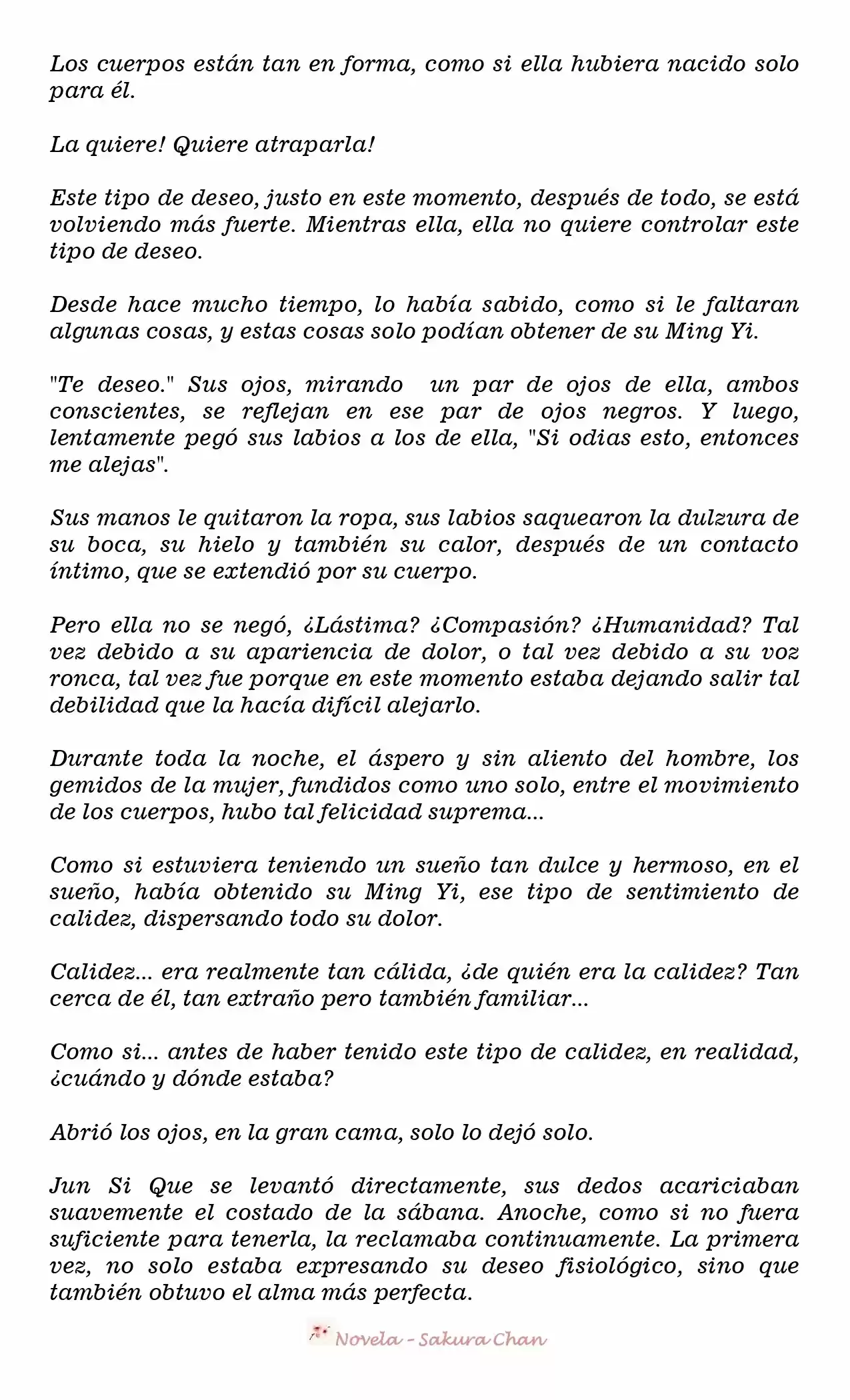 Los cuerpos están tan en forma, como si ella hubiera nacido solo para él.

La quiere! Quiere atraparla!

Este tipo de deseo, justo en este momento, después de todo, se está volviendo más fuerte. Mientras ella, ella no quiere controlar este tipo de deseo.

Desde hace mucho tiempo, lo había sabido, como si le faltaran algunas cosas, y estas cosas solo podían obtener de su Ming Yi.

"Te deseo." Sus ojos, mirando un par de ojos de ella, ambos conscientes, se reflejan en ese par de ojos negros. Y luego, lentamente pegó sus labios a los de ella, "Si odias esto, entonces me alejas".

Sus manos le quitaron la ropa, sus labios saquearon la dulzura de su boca, su hielo y también su calor, después de un contacto íntimo, que se extendió por su cuerpo.

Pero ella no se negó, ¿Lástima? ¿Compasión? ¿Humanidad? Tal vez debido a su apariencia de dolor, o tal vez debido a su voz ronca, tal vez fue porque en este momento estaba dejando salir tal debilidad que la hacía difícil alejarlo.

Durante toda la noche, el áspero y sin aliento del hombre, los gemidos de la mujer, fundidos como uno solo, entre el movimiento de los cuerpos, hubo tal felicidad suprema...

Como si estuviera teniendo un sueño tan dulce y hermoso, en el sueño, había obtenido su Ming Yi, ese tipo de sentimiento de calidez, dispersando todo su dolor.

Calidez... era realmente tan cálida, ¿de quién era la calidez? Tan cerca de él, tan extraño pero también familiar...

Como si... antes de haber tenido este tipo de calidez, en realidad, ¿cuándo y dónde estaba?

Abrió los ojos, en la gran cama, solo lo dejó solo.

Jun Si Que se levantó directamente, sus dedos acariciaban suavemente el costado de la sábana. Anoche, como si no fuera suficiente para tenerla, la reclamaba continuamente. La primera vez, no solo estaba expresando su deseo fisiológico, sino que también obtuvo el alma más perfecta.

Novela - Sakura Chan